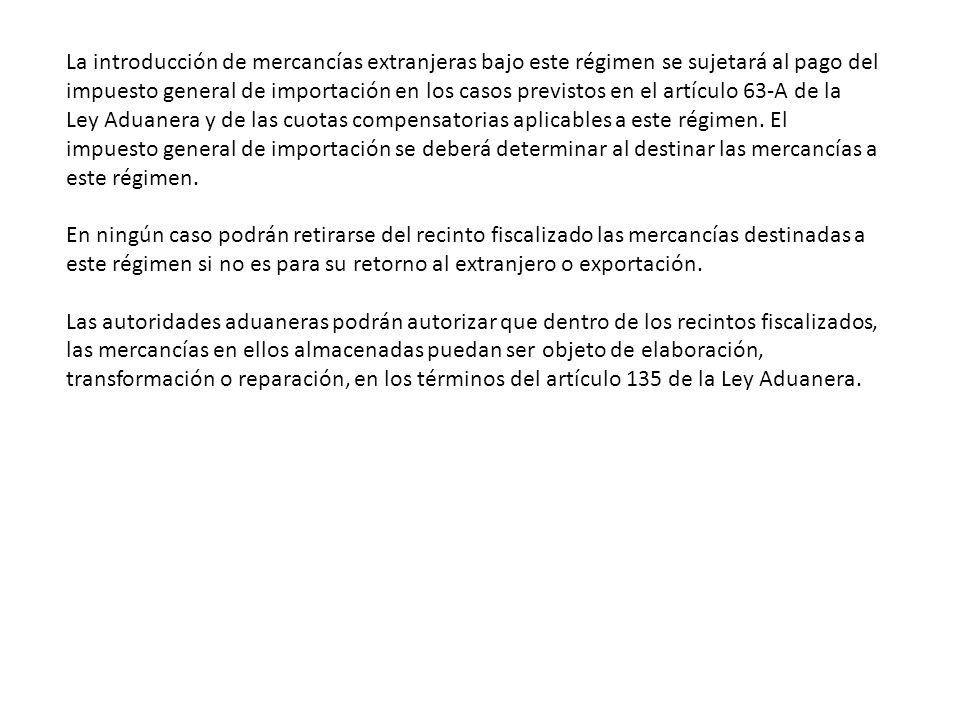 La introducción de mercancías extranjeras bajo este régimen se sujetará al pago del impuesto general de importación en los casos previstos en el artículo 63-A de la Ley Aduanera y de las cuotas compensatorias aplicables a este régimen. El impuesto general de importación se deberá determinar al destinar las mercancías a este régimen.

En ningún caso podrán retirarse del recinto fiscalizado las mercancías destinadas a este régimen si no es para su retorno al extranjero o exportación.

Las autoridades aduaneras podrán autorizar que dentro de los recintos fiscalizados, las mercancías en ellos almacenadas puedan ser objeto de elaboración, transformación o reparación, en los términos del artículo 135 de la Ley Aduanera.